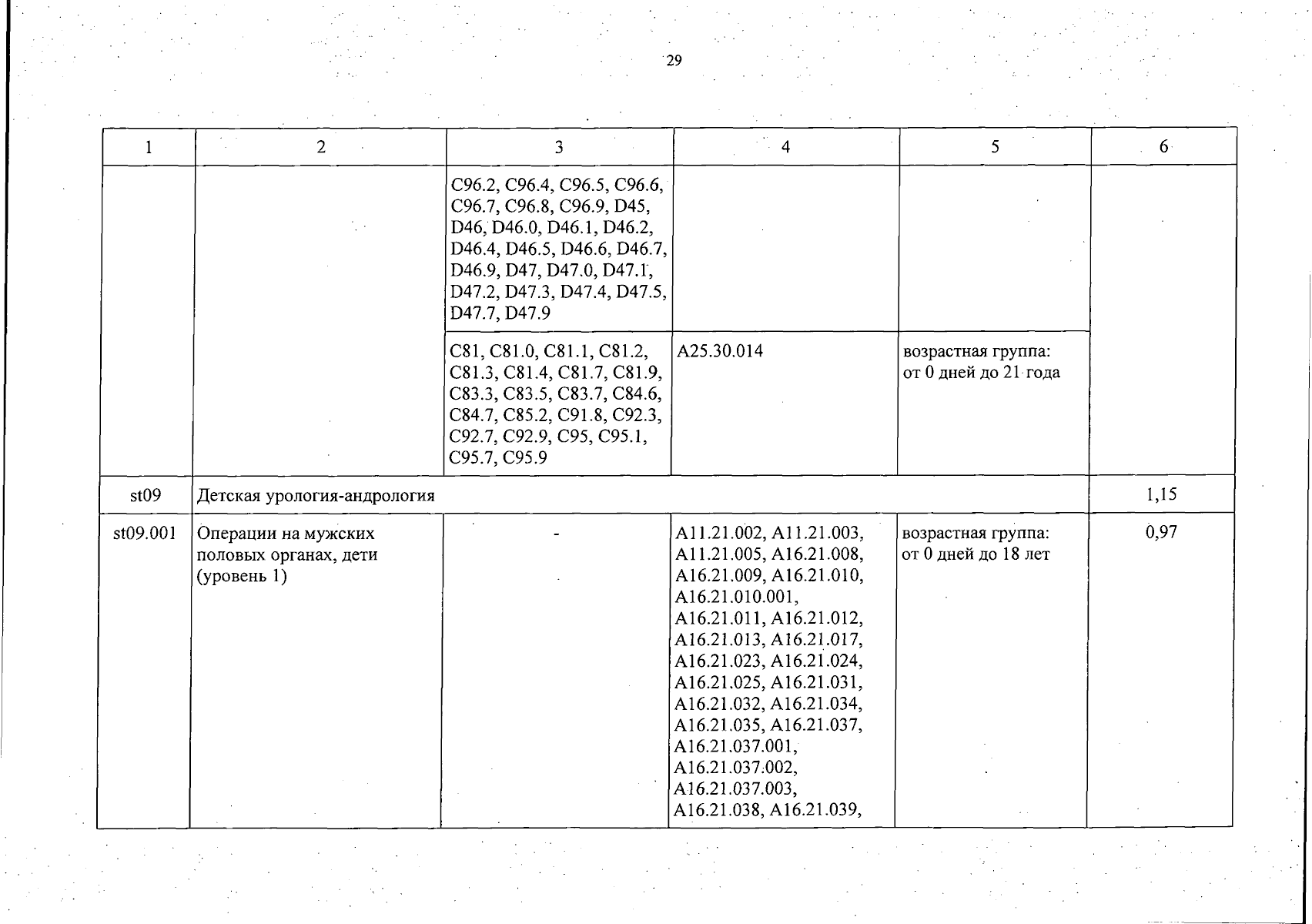 29

| 1 | 2 | 3 | 4 | 5 | 6 |
|---|---|---|---|---|---|
| | | C96.2, C96.4, C96.5, C96.6, C96.7, C96.8, C96.9, D45, D46, D46.0, D46.1, D46.2, D46.4, D46.5, D46.6, D46.7, D46.9, D47, D47.0, D47.1, D47.2, D47.3, D47.4, D47.5, D47.7, D47.9 | | | |
| | | C81, C81.0, C81.1, C81.2, C81.3, C81.4, C81.7, C81.9, C83.3, C83.5, C83.7, C84.6, C84.7, C85.2, C91.8, C92.3, C92.7, C92.9, C95, C95.1, C95.7, C95.9 | A25.30.014 | возрастная группа: от 0 дней до 21 года | |
| st09 | Детская урология-андрология | | | | 1,15 |
| st09.001 | Операции на мужских половых органах, дети (уровень 1) | - | A11.21.002, A11.21.003, A11.21.005, A16.21.008, A16.21.009, A16.21.010, A16.21.010.001, A16.21.011, A16.21.012, A16.21.013, A16.21.017, A16.21.023, A16.21.024, A16.21.025, A16.21.031, A16.21.032, A16.21.034, A16.21.035, A16.21.037, A16.21.037.001, A16.21.037.002, A16.21.037.003, A16.21.038, A16.21.039, | возрастная группа: от 0 дней до 18 лет | 0,97 |